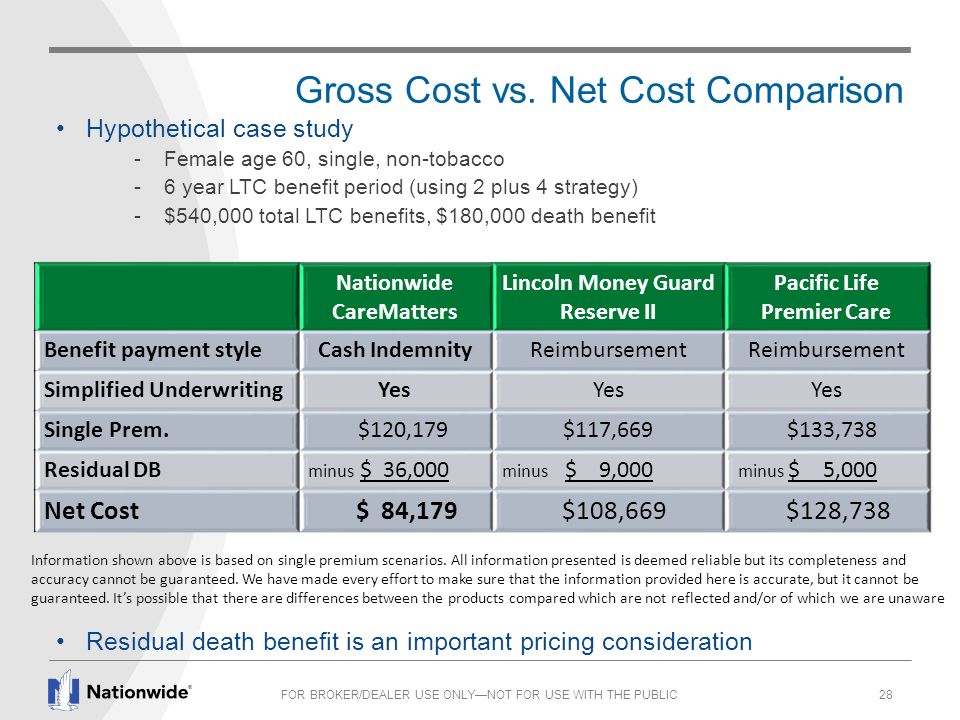 Gross Cost vs. Net Cost Comparison

• Hypothetical case study
- Female age 60, single, non-tobacco
- 6 year LTC benefit period (using 2 plus 4 strategy)
- $540,000 total LTC benefits, $180,000 death benefit

| | Nationwide CareMatters | Lincoln Money Guard Reserve II | Pacific Life Premier Care |
|---|---|---|---|
| Benefit payment style | Cash Indemnity | Reimbursement | Reimbursement |
| Simplified Underwriting | Yes | Yes | Yes |
| Single Prem. | $120,179 | $117,669 | $133,738 |
| Residual DB | minus $ 36,000 | minus $ 9,000 | minus $ 5,000 |
| Net Cost | $ 84,179 | $108,669 | $128,738 |

Information shown above is based on single premium scenarios. All information presented is deemed reliable but its completeness and accuracy cannot be guaranteed. We have made every effort to make sure that the information provided here is accurate, but it cannot be guaranteed. It's possible that there are differences between the products compared which are not reflected and/or of which we are unaware

• Residual death benefit is an important pricing consideration

Nationwide®

FOR BROKER/DEALER USE ONLY—NOT FOR USE WITH THE PUBLIC

28